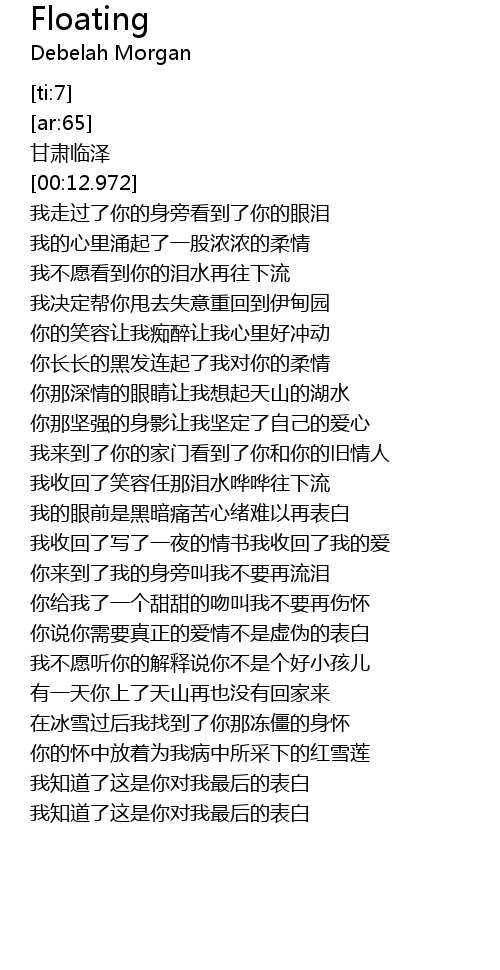 Floating
Debelah Morgan

[ti:7]
[ar:65]
甘肃临泽
[00:12.972]
我走过了你的身旁看到了你的眼泪
我的心里涌起了一股浓浓的柔情
我不愿看到你的泪水再往下流
我决定帮你甩去失意重回到伊甸园
你的笑容让我痴醉让我心里好冲动
你长长的黑发连起了我对你的柔情
你那深情的眼睛让我想起天山的湖水
你那坚强的身影让我坚定了自己的爱心
我来到了你的家门看到了你和你的旧情人
我收回了笑容任那泪水哗哗往下流
我的眼前是黑暗痛苦心绪难以再表白
我收回了写了一夜的情书我收回了我的爱
你来到了我的身旁叫我不要再流泪
你给我了一个甜甜的吻叫我不要再伤怀
你说你需要真正的爱情不是虚伪的表白
我不愿听你的解释说你不是个好小孩儿
有一天你上了天山再也没有回家来
在冰雪过后我找到了你那冻僵的身怀
你的怀中放着为我病中所采下的红雪莲
我知道了这是你对我最后的表白
我知道了这是你对我最后的表白